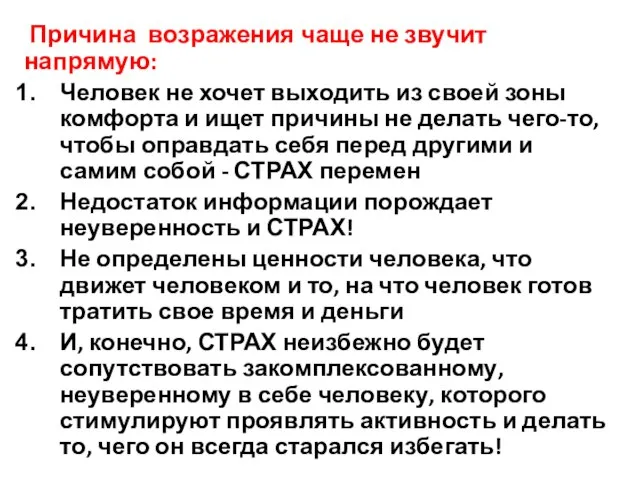 Причина возражения чаще не звучит напрямую:

1. Человек не хочет выходить из своей зоны комфорта и ищет причины не делать чего-то, чтобы оправдать себя перед другими и самим собой - СТРАХ перемен
2. Недостаток информации порождает неуверенность и СТРАХ!
3. Не определены ценности человека, что движет человеком и то, на что человек готов тратить свое время и деньги
4. И, конечно, СТРАХ неизбежно будет сопутствовать закомплексованному, неуверенному в себе человеку, которого стимулируют проявлять активность и делать то, чего он всегда старался избегать!